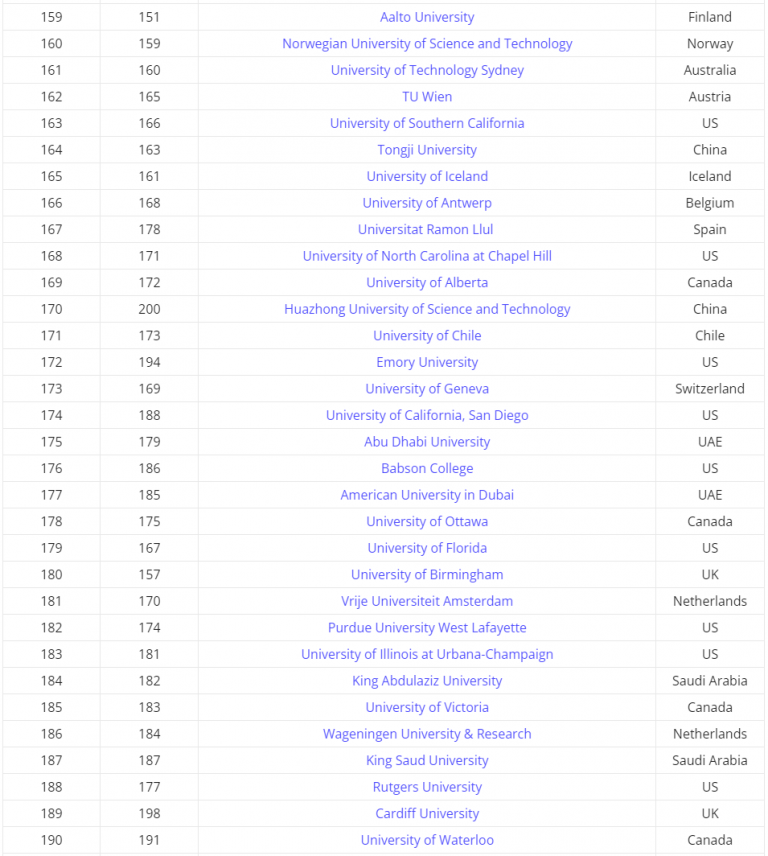 | 159 | 151 | Aalto University | Finland |
|---|---|---|---|
| 160 | 159 | Norwegian University of Science and Technology | Norway |
| 161 | 160 | University of Technology Sydney | Australia |
| 162 | 165 | TU Wien | Austria |
| 163 | 166 | University of Southern California | US |
| 164 | 163 | Tongji University | China |
| 165 | 161 | University of Iceland | Iceland |
| 166 | 168 | University of Antwerp | Belgium |
| 167 | 178 | Universitat Ramon Llul | Spain |
| 168 | 171 | University of North Carolina at Chapel Hill | US |
| 169 | 172 | University of Alberta | Canada |
| 170 | 200 | Huazhong University of Science and Technology | China |
| 171 | 173 | University of Chile | Chile |
| 172 | 194 | Emory University | US |
| 173 | 169 | University of Geneva | Switzerland |
| 174 | 188 | University of California, San Diego | US |
| 175 | 179 | Abu Dhabi University | UAE |
| 176 | 186 | Babson College | US |
| 177 | 185 | American University in Dubai | UAE |
| 178 | 175 | University of Ottawa | Canada |
| 179 | 167 | University of Florida | US |
| 180 | 157 | University of Birmingham | UK |
| 181 | 170 | Vrije Universiteit Amsterdam | Netherlands |
| 182 | 174 | Purdue University West Lafayette | US |
| 183 | 181 | University of Illinois at Urbana-Champaign | US |
| 184 | 182 | King Abdulaziz University | Saudi Arabia |
| 185 | 183 | University of Victoria | Canada |
| 186 | 184 | Wageningen University & Research | Netherlands |
| 187 | 187 | King Saud University | Saudi Arabia |
| 188 | 177 | Rutgers University | US |
| 189 | 198 | Cardiff University | UK |
| 190 | 191 | University of Waterloo | Canada |